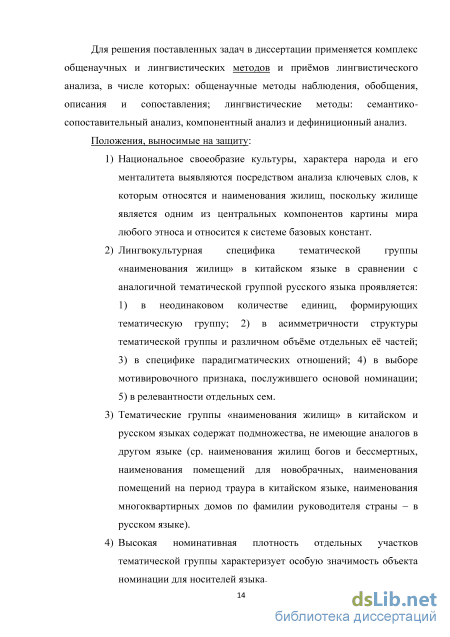 Для решения поставленных задач в диссертации применяется комплекс общенаучных и лингвистических методов и приёмов лингвистического анализа, в числе которых: общенаучные методы наблюдения, обобщения, описания и сопоставления; лингвистические методы: семантико-сопоставительный анализ, компонентный анализ и дефиниционный анализ.

Положения, выносимые на защиту:

1) Национальное своеобразие культуры, характера народа и его менталитета выявляются посредством анализа ключевых слов, к которым относятся и наименования жилищ, поскольку жилище является одним из центральных компонентов картины мира любого этноса и относится к системе базовых констант.

2) Лингвокультурная специфика тематической группы «наименования жилищ» в китайском языке в сравнении с аналогичной тематической группой русского языка проявляется: 1) в неодинаковом количестве единиц, формирующих тематическую группу; 2) в асимметричности структуры тематической группы и различном объёме отдельных её частей; 3) в специфике парадигматических отношений; 4) в выборе мотивировочного признака, послужившего основой номинации; 5) в релевантности отдельных сем.

3) Тематические группы «наименования жилищ» в китайском и русском языках содержат подмножества, не имеющие аналогов в другом языке (ср. наименования жилищ богов и бессмертных, наименования помещений для новобрачных, наименования помещений на период траура в китайском языке, наименования многоквартирных домов по фамилии руководителя страны – в русском языке).

4) Высокая номинативная плотность отдельных участков тематической группы характеризует особую значимость объекта номинации для носителей языка.

14

dsLib.net
библиотека диссертаций